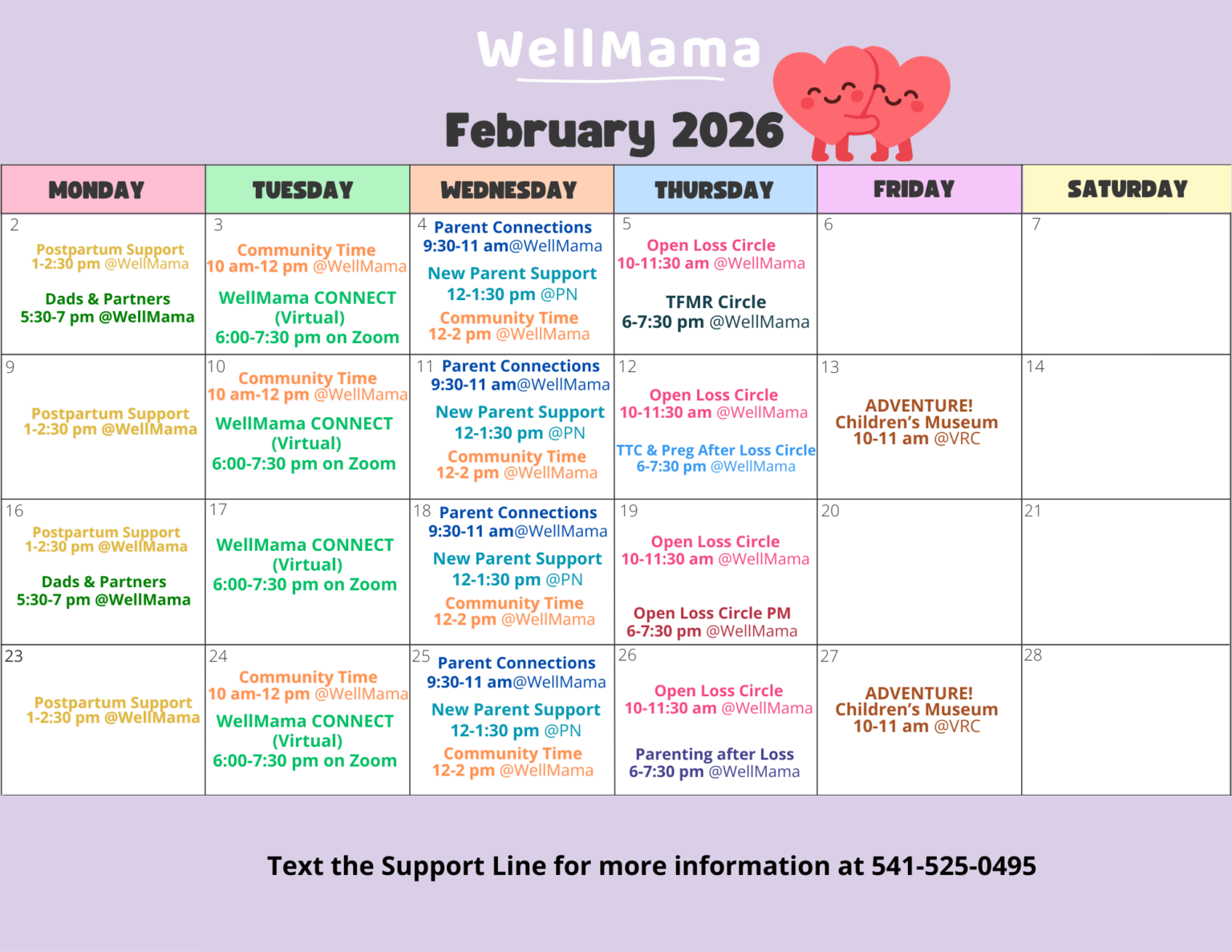 WellMama

February 2026

| MONDAY | TUESDAY | WEDNESDAY | THURSDAY | FRIDAY | SATURDAY |
|---|---|---|---|---|---|
| 2 Postpartum Support 1-2:30 pm @WellMama Dads & Partners 5:30-7 pm @WellMama | 3 Community Time 10 am-12 pm @WellMama WellMama CONNECT (Virtual) 6:00-7:30 pm on Zoom | 4 Parent Connections 9:30-11 am@WellMama New Parent Support 12-1:30 pm @PN Community Time 12-2 pm @WellMama | 5 Open Loss Circle 10-11:30 am @WellMama TFMR Circle 6-7:30 pm @WellMama | 6 | 7 |
| 9 Postpartum Support 1-2:30 pm @WellMama | 10 Community Time 10 am-12 pm @WellMama WellMama CONNECT (Virtual) 6:00-7:30 pm on Zoom | 11 Parent Connections 9:30-11 am@WellMama New Parent Support 12-1:30 pm @PN Community Time 12-2 pm @WellMama | 12 Open Loss Circle 10-11:30 am @WellMama TTC & Preg After Loss Circle 6-7:30 pm @WellMama | 13 ADVENTURE! Children's Museum 10-11 am @VRC | 14 |
| 16 Postpartum Support 1-2:30 pm @WellMama Dads & Partners 5:30-7 pm @WellMama | 17 WellMama CONNECT (Virtual) 6:00-7:30 pm on Zoom | 18 Parent Connections 9:30-11 am@WellMama New Parent Support 12-1:30 pm @PN Community Time 12-2 pm @WellMama | 19 Open Loss Circle 10-11:30 am @WellMama Open Loss Circle PM 6-7:30 pm @WellMama | 20 | 21 |
| 23 Postpartum Support 1-2:30 pm @WellMama | 24 Community Time 10 am-12 pm @WellMama WellMama CONNECT (Virtual) 6:00-7:30 pm on Zoom | 25 Parent Connections 9:30-11 am@WellMama New Parent Support 12-1:30 pm @PN Community Time 12-2 pm @WellMama | 26 Open Loss Circle 10-11:30 am @WellMama Parenting after Loss 6-7:30 pm @WellMama | 27 ADVENTURE! Children's Museum 10-11 am @VRC | 28 |

Text the Support Line for more information at 541-525-0495